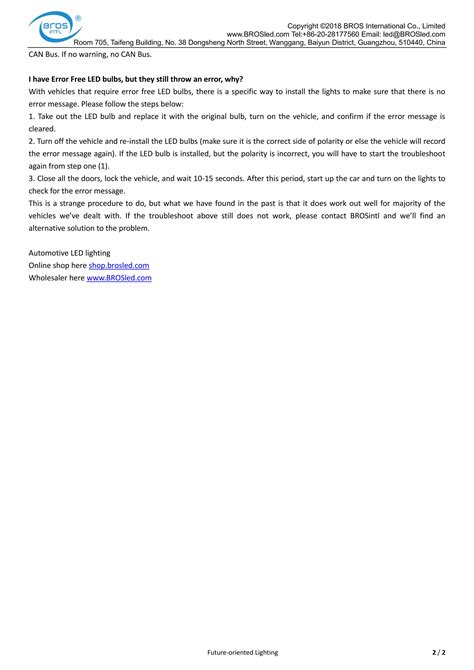 BROS INTL ®

Copyright ©2018 BROS International Co., Limited
www.BROSled.com Tel:+86-20-28177560 Email: led@BROSled.com
Room 705, Taifeng Building, No. 38 Dongsheng North Street, Wanggang, Baiyun District, Guangzhou, 510440, China

CAN Bus. If no warning, no CAN Bus.

I have Error Free LED bulbs, but they still throw an error, why?
With vehicles that require error free LED bulbs, there is a specific way to install the lights to make sure that there is no error message. Please follow the steps below:
1. Take out the LED bulb and replace it with the original bulb, turn on the vehicle, and confirm if the error message is cleared.
2. Turn off the vehicle and re-install the LED bulbs (make sure it is the correct side of polarity or else the vehicle will record the error message again). If the LED bulb is installed, but the polarity is incorrect, you will have to start the troubleshoot again from step one (1).
3. Close all the doors, lock the vehicle, and wait 10-15 seconds. After this period, start up the car and turn on the lights to check for the error message.
This is a strange procedure to do, but what we have found in the past is that it does work out well for majority of the vehicles we've dealt with. If the troubleshoot above still does not work, please contact BROSintl and we'll find an alternative solution to the problem.

Automotive LED lighting
Online shop here shop.brosled.com
Wholesaler here www.BROSled.com

Future-oriented Lighting

2 / 2